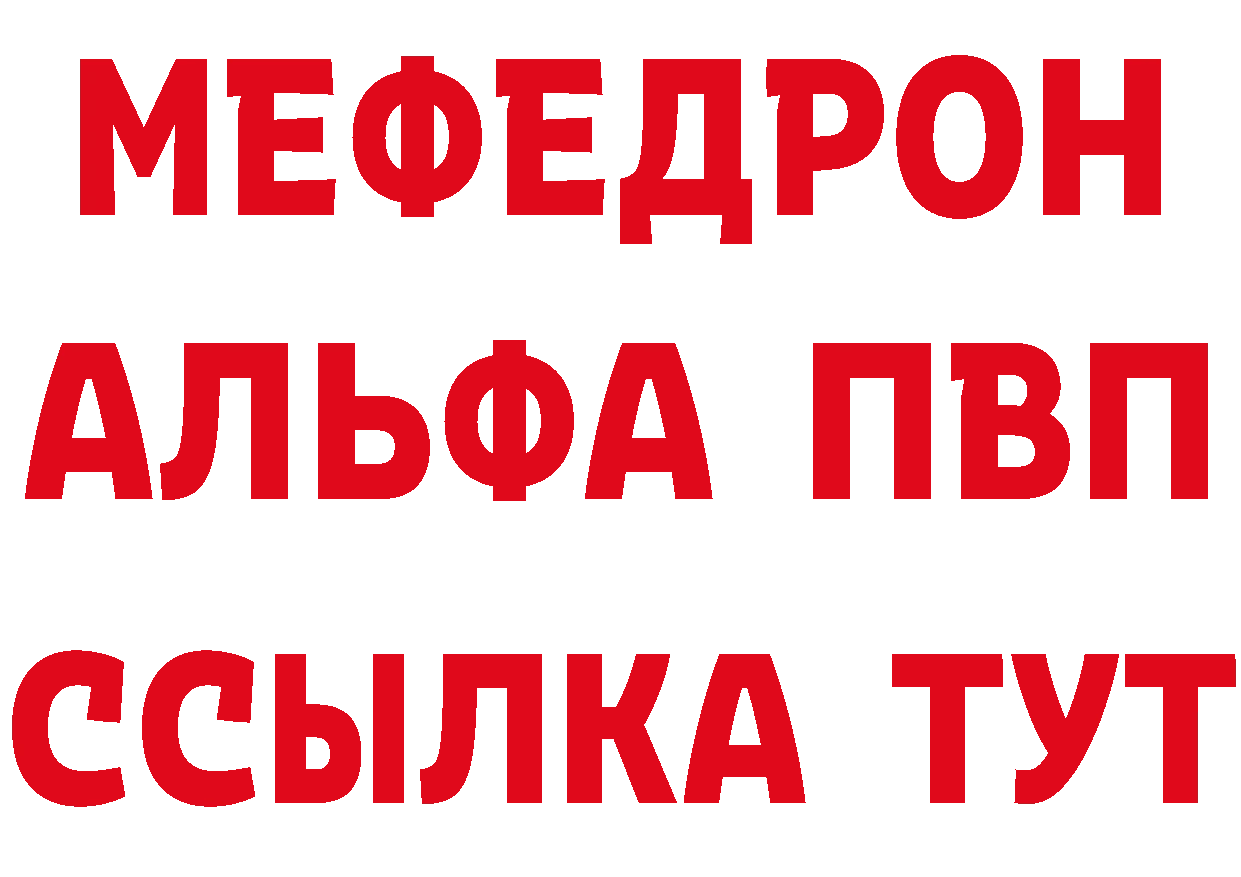 МЕФЕДРОН
АЛЬФА ПВП
ССЫЛКА ТУТ